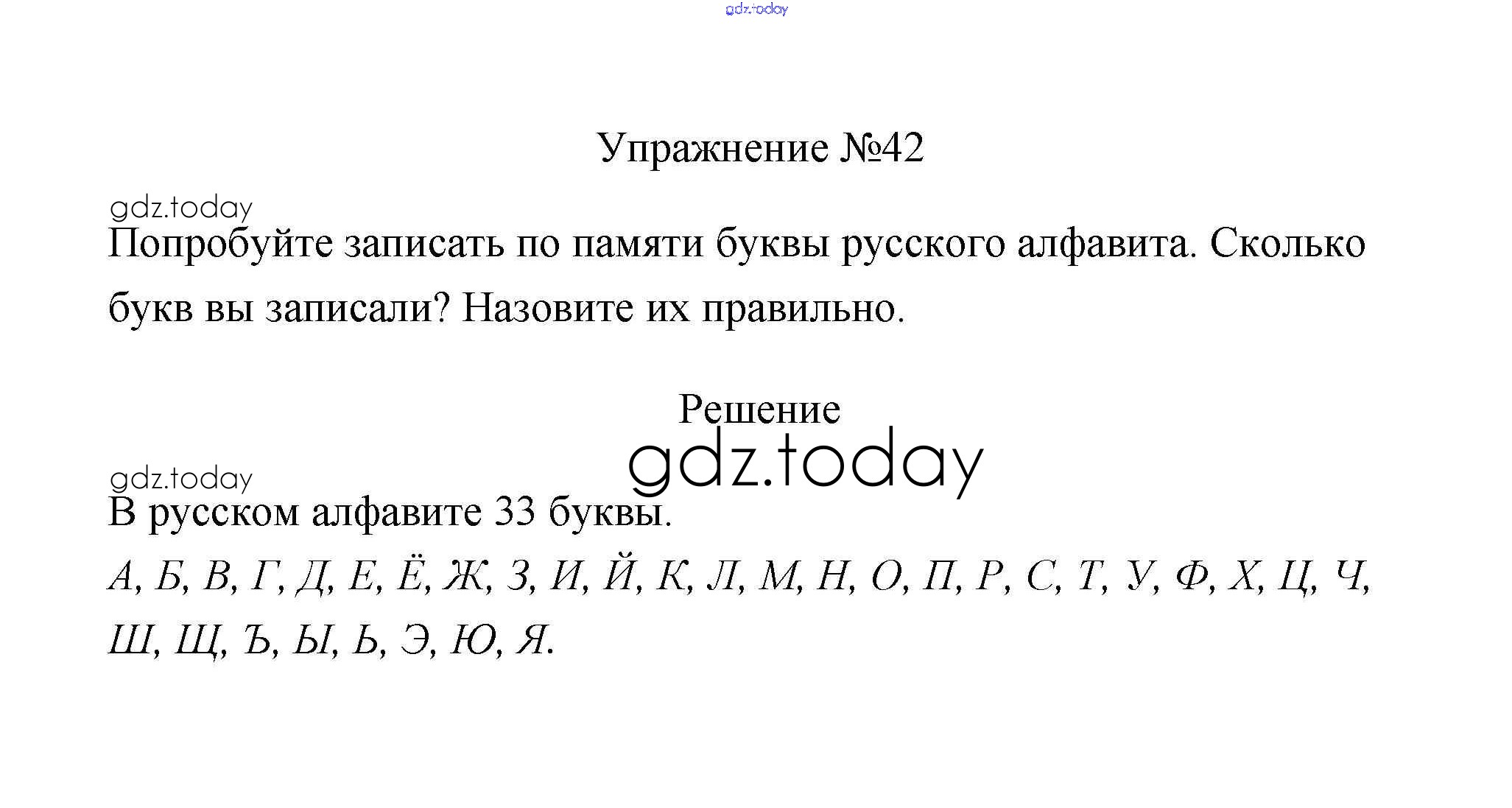 gdz.today

Упражнение №42

gdz.today

Попробуйте записать по памяти буквы русского алфавита. Сколько букв вы записали? Назовите их правильно.

Решение

gdz.today

gdz.today

В русском алфавите 33 буквы.

А, Б, В, Г, Д, Е, Ё, Ж, З, И, Й, К, Л, М, Н, О, П, Р, С, Т, У, Ф, Х, Ц, Ч, Ш, Щ, Ъ, Ы, Ь, Э, Ю, Я.